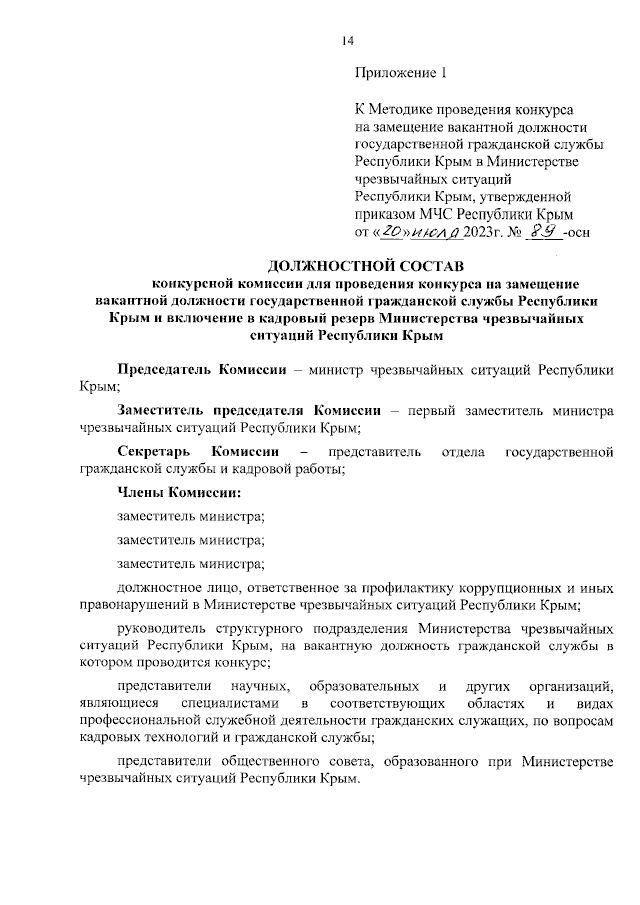 14

Приложение 1

К Методике проведения конкурса на замещение вакантной должности государственной гражданской службы Республики Крым в Министерстве чрезвычайных ситуаций Республики Крым, утвержденной приказом МЧС Республики Крым от «20» июля 2023г. № 89 -осн

ДОЛЖНОСТНОЙ СОСТАВ
конкурсной комиссии для проведения конкурса на замещение вакантной должности государственной гражданской службы Республики Крым и включение в кадровый резерв Министерства чрезвычайных ситуаций Республики Крым

Председатель Комиссии – министр чрезвычайных ситуаций Республики Крым;

Заместитель председателя Комиссии – первый заместитель министра чрезвычайных ситуаций Республики Крым;

Секретарь Комиссии – представитель отдела государственной гражданской службы и кадровой работы;

Члены Комиссии:

заместитель министра;

заместитель министра;

заместитель министра;

должностное лицо, ответственное за профилактику коррупционных и иных правонарушений в Министерстве чрезвычайных ситуаций Республики Крым;

руководитель структурного подразделения Министерства чрезвычайных ситуаций Республики Крым, на вакантную должность гражданской службы в котором проводится конкурс;

представители научных, образовательных и других организаций, являющиеся специалистами в соответствующих областях и видах профессиональной служебной деятельности гражданских служащих, по вопросам кадровых технологий и гражданской службы;

представители общественного совета, образованного при Министерстве чрезвычайных ситуаций Республики Крым.